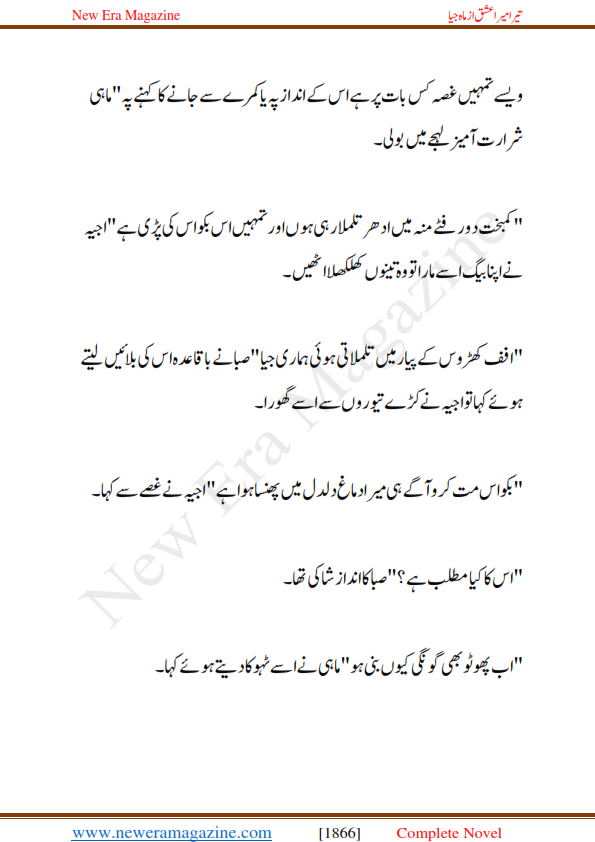 New Era Magazine

تیرا میرا عشق از ماہ جیا

ویسے تمہیں غصہ کس بات پر ہے اس کے انداز پہ یا کمرے سے جانے کا کہنے پہ" ماہی شرارت آمیز لہجے میں بولی۔

"کمبخت دور فٹے منہ میں ادھر تلملا رہی ہوں اور تمہیں اس بکواس کی پڑی ہے" اجیہ نے اپنا بیگ اسے مارا تو وہ تینوں کھلکھلا اٹھیں۔

"اففف کھڑوس کے پیار میں تلملاتی ہوئی ہماری جیا" صبا نے باقاعدہ اس کی بلائیں لیتے ہوئے کہا تو اجیہ نے کڑے تیوروں سے اسے گھورا۔

"بکواس مت کرو آگے ہی میرا دماغ دلدل میں پھنسا ہوا ہے" اجیہ نے غصے سے کہا۔

"اس کا کیا مطلب ہے؟" صبا کا انداز شاکی تھا۔

"اب پھوٹو بھی گونگی کیوں بنی ہو" ماہی نے اسے ٹہوکا دیتے ہوئے کہا۔

New Era Magazine

www.neweramagazine.com [1866] Complete Novel